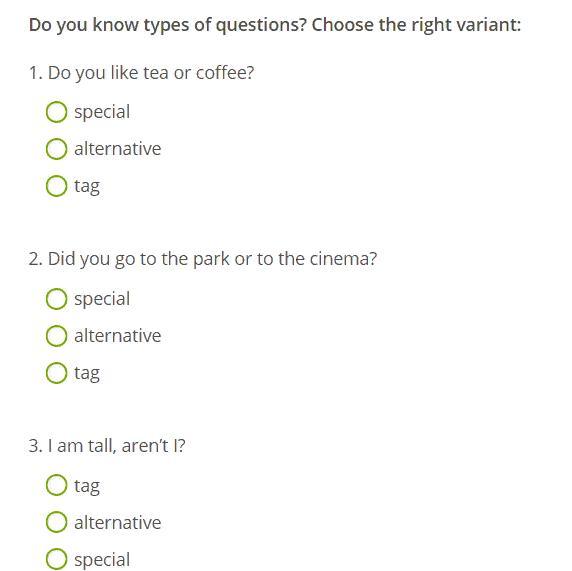 Do you know types of questions? Choose the right variant:

1. Do you like tea or coffee?

special

alternative

tag

2. Did you go to the park or to the cinema?

special

alternative

tag

3. I am tall, aren't I?

tag

alternative

special